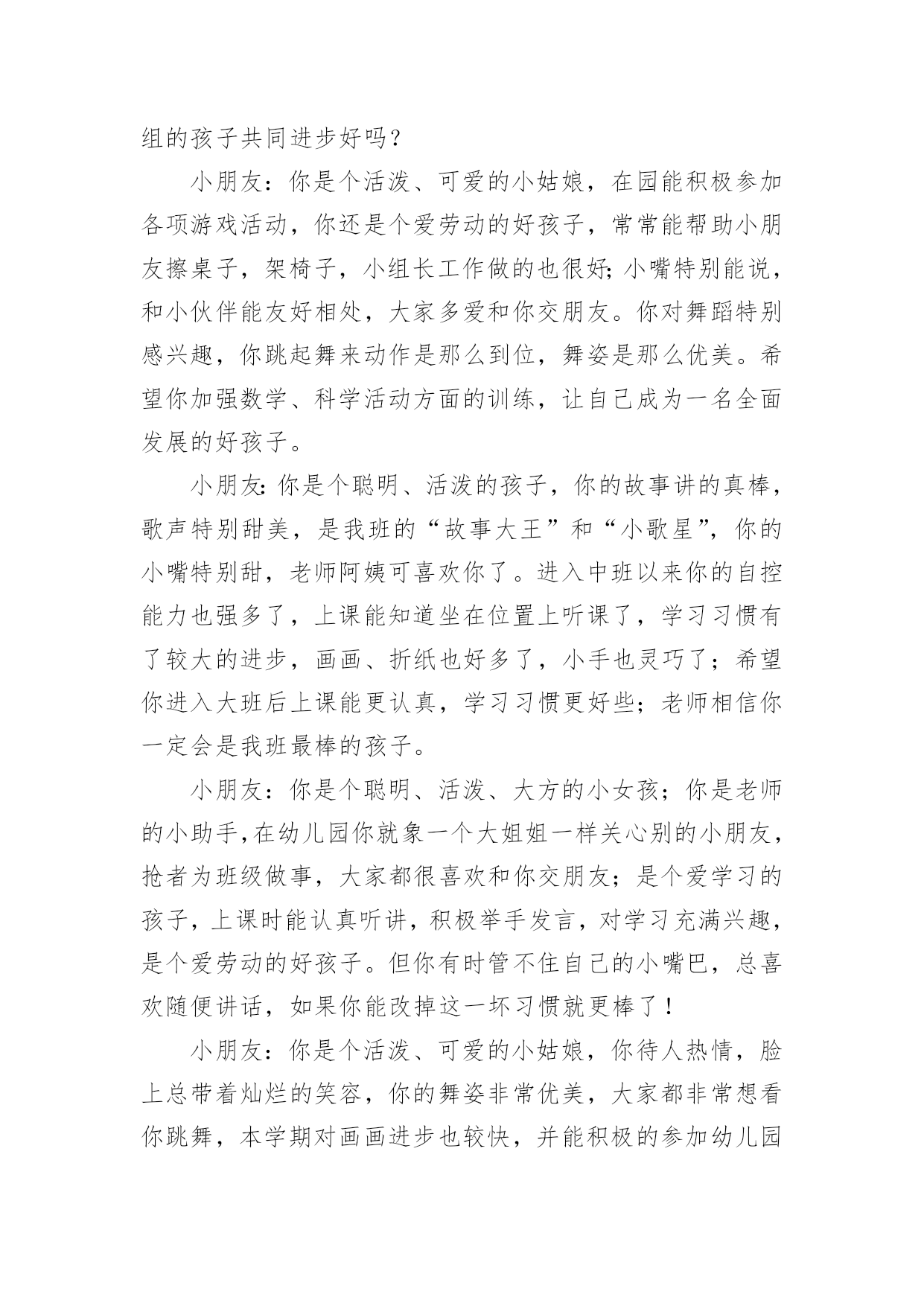 组的孩子共同进步好吗？

小朋友：你是个活泼、可爱的小姑娘，在园能积极参加各项游戏活动，你还是个爱劳动的好孩子，常常能帮助小朋友擦桌子，架椅子，小组长工作做的也很好;小嘴特别能说，和小伙伴能友好相处，大家多爱和你交朋友。你对舞蹈特别感兴趣，你跳起舞来动作是那么到位，舞姿是那么优美。希望你加强数学、科学活动方面的训练，让自己成为一名全面发展的好孩子。

小朋友:你是个聪明、活泼的孩子，你的故事讲的真棒，歌声特别甜美，是我班的“故事大王”和“小歌星”，你的小嘴特别甜，老师阿姨可喜欢你了。进入中班以来你的自控能力也强多了，上课能知道坐在位置上听课了，学习习惯有了较大的进步，画画、折纸也好多了，小手也灵巧了；希望你进入大班后上课能更认真，学习习惯更好些；老师相信你一定会是我班最棒的孩子。

小朋友：你是个聪明、活泼、大方的小女孩；你是老师的小助手,在幼儿园你就象一个大姐姐一样关心别的小朋友，抢者为班级做事，大家都很喜欢和你交朋友；是个爱学习的孩子，上课时能认真听讲，积极举手发言，对学习充满兴趣，是个爱劳动的好孩子。但你有时管不住自己的小嘴巴，总喜欢随便讲话，如果你能改掉这一坏习惯就更棒了！

小朋友：你是个活泼、可爱的小姑娘，你待人热情，脸上总带着灿烂的笑容，你的舞姿非常优美，大家都非常想看你跳舞，本学期对画画进步也较快，并能积极的参加幼儿园